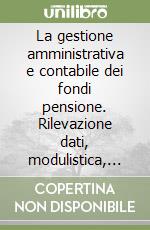 unilibro

La gestione amministrativa e contabile dei fondi pensione. Rilevazione dati, modulistica,...

COPERTINA NON DISPONIBILE